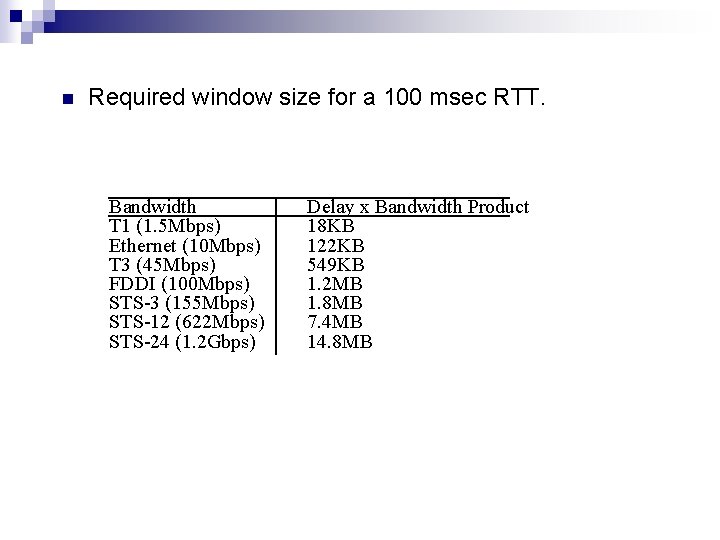 Required window size for a 100 msec RTT.

| Bandwidth | Delay x Bandwidth Product |
|---|---|
| T1 (1.5Mbps) | 18KB |
| Ethernet (10Mbps) | 122KB |
| T3 (45Mbps) | 549KB |
| FDDI (100Mbps) | 1.2MB |
| STS-3 (155Mbps) | 1.8MB |
| STS-12 (622Mbps) | 7.4MB |
| STS-24 (1.2Gbps) | 14.8MB |